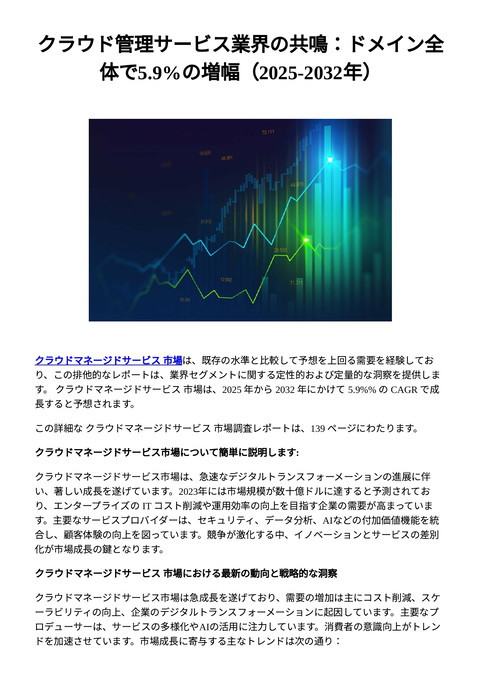 クラウド管理サービス業界の共鳴：ドメイン全体で5.9%の増幅（2025-2032年）

クラウドマネージドサービス 市場は、既存の水準と比較して予想を上回る需要を経験しており、この排他的なレポートは、業界セグメントに関する定性的および定量的な洞察を提供します。 クラウドマネージドサービス 市場は、2025 年から 2032 年にかけて 5.9%% の CAGR で成長すると予想されます。

この詳細な クラウドマネージドサービス 市場調査レポートは、139 ページにわたります。

クラウドマネージドサービス市場について簡単に説明します:

クラウドマネージドサービス市場は、急速なデジタルトランスフォーメーションの進展に伴い、著しい成長を遂げています。2023年には市場規模が数十億ドルに達すると予測されており、エンタープライズの IT コスト削減や運用効率の向上を目指す企業の需要が高まっています。主要なサービスプロバイダーは、セキュリティ、データ分析、AIなどの付加価値機能を統合し、顧客体験の向上を図っています。競争が激化する中、イノベーションとサービスの差別化が市場成長の鍵となります。

クラウドマネージドサービス 市場における最新の動向と戦略的な洞察

クラウドマネージドサービス市場は急成長を遂げており、需要の増加は主にコスト削減、スケーラビリティの向上、企業のデジタルトランスフォーメーションに起因しています。主要なプロデューサーは、サービスの多様化やAIの活用に注力しています。消費者の意識向上がトレンドを加速させています。市場成長に寄与する主なトレンドは次の通り：